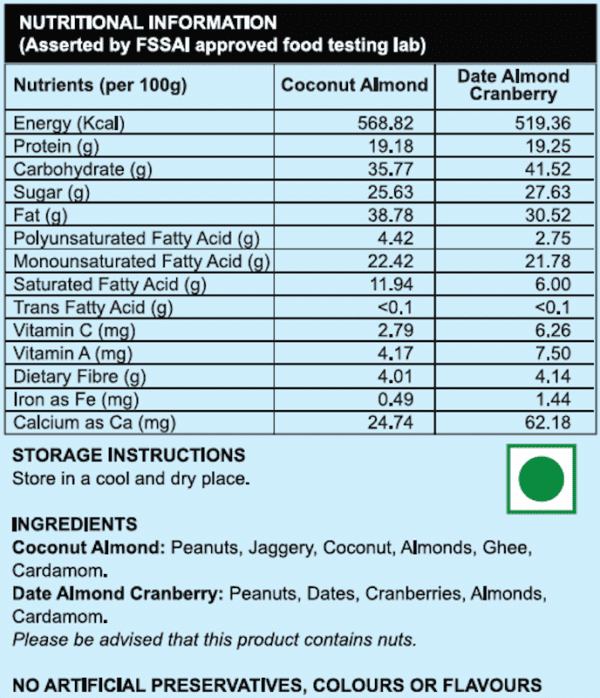 NUTRITIONAL INFORMATION
(Asserted by FSSAI approved food testing lab)

| Nutrients (per 100g) | Coconut Almond | Date Almond Cranberry |
|---|---|---|
| Energy (Kcal) | 568.82 | 519.36 |
| Protein (g) | 19.18 | 19.25 |
| Carbohydrate (g) | 35.77 | 41.52 |
| Sugar (g) | 25.63 | 27.63 |
| Fat (g) | 38.78 | 30.52 |
| Polyunsaturated Fatty Acid (g) | 4.42 | 2.75 |
| Monounsaturated Fatty Acid (g) | 22.42 | 21.78 |
| Saturated Fatty Acid (g) | 11.94 | 6.00 |
| Trans Fatty Acid (g) | <0.1 | <0.1 |
| Vitamin C (mg) | 2.79 | 6.26 |
| Vitamin A (mg) | 4.17 | 7.50 |
| Dietary Fibre (g) | 4.01 | 4.14 |
| Iron as Fe (mg) | 0.49 | 1.44 |
| Calcium as Ca (mg) | 24.74 | 62.18 |

STORAGE INSTRUCTIONS
Store in a cool and dry place.

INGREDIENTS
Coconut Almond: Peanuts, Jaggery, Coconut, Almonds, Ghee, Cardamom.
Date Almond Cranberry: Peanuts, Dates, Cranberries, Almonds, Cardamom.
Please be advised that this product contains nuts.

NO ARTIFICIAL PRESERVATIVES, COLOURS OR FLAVOURS